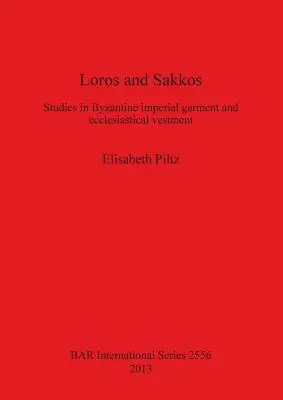 Loros and Sakkos

Studies in Byzantine imperial garment and ecclesiastical vestment

Elisabeth Piltz

BAR International Series 2556
2013